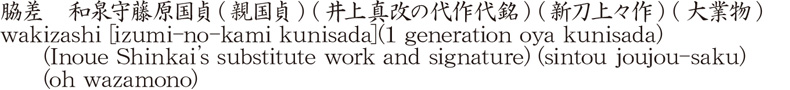 脇差　和泉守藤原国貞（親国貞）（井上真改の代作代銘）（新刀上々作）（大業物）
wakizashi [izumi-no-kami kunisada](1 generation oya kunisada) (Inoue Shinkai's substitute work and signature) (sintou joujou-saku) (oh wazamono)